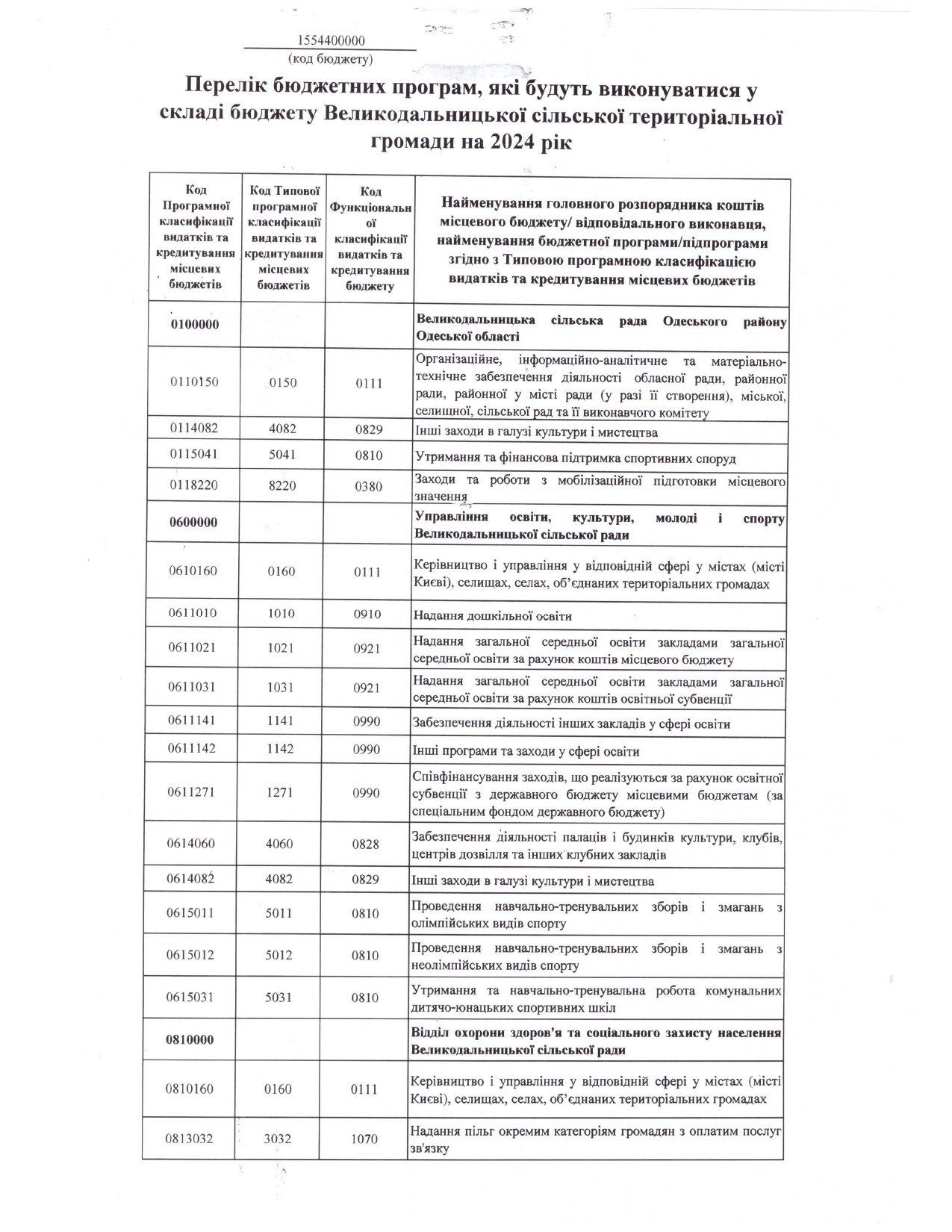 1554400000
(код бюджету)

Перелік бюджетних програм, які будуть виконуватися у складі бюджету Великодальницької сільської територіальної громади на 2024 рік

| Код Програмної класифікації видатків та кредитування місцевих бюджетів | Код Типової програмної класифікації видатків та кредитування місцевих бюджетів | Код Функціональної класифікації видатків та кредитування бюджету | Найменування головного розпорядника коштів місцевого бюджету/ відповідального виконавця, найменування бюджетної програми/підпрограми згідно з Типовою програмною класифікацією видатків та кредитування місцевих бюджетів |
|---|---|---|---|
| 0100000 | | | Великодальницька сільська рада Одеського району Одеської області |
| 0110150 | 0150 | 0111 | Організаційне, інформаційно-аналітичне та матеріально-технічне забезпечення діяльності обласної ради, районної ради, районної у місті ради (у разі її створення), міської, селищної, сільської рад та її виконавчого комітету |
| 0114082 | 4082 | 0829 | Інші заходи в галузі культури і мистецтва |
| 0115041 | 5041 | 0810 | Утримання та фінансова підтримка спортивних споруд |
| 0118220 | 8220 | 0380 | Заходи та роботи з мобілізаційної підготовки місцевого значення |
| 0600000 | | | Управління освіти, культури, молоді і спорту Великодальницької сільської ради |
| 0610160 | 0160 | 0111 | Керівництво і управління у відповідній сфері у містах (місті Києві), селищах, селах, об'єднаних територіальних громадах |
| 0611010 | 1010 | 0910 | Надання дошкільної освіти |
| 0611021 | 1021 | 0921 | Надання загальної середньої освіти закладами загальної середньої освіти за рахунок коштів місцевого бюджету |
| 0611031 | 1031 | 0921 | Надання загальної середньої освіти закладами загальної середньої освіти за рахунок коштів освітньої субвенції |
| 0611141 | 1141 | 0990 | Забезпечення діяльності інших закладів у сфері освіти |
| 0611142 | 1142 | 0990 | Інші програми та заходи у сфері освіти |
| 0611271 | 1271 | 0990 | Співфінансування заходів, що реалізуються за рахунок освітньої субвенції з державного бюджету місцевими бюджетам (за спеціальним фондом державного бюджету) |
| 0614060 | 4060 | 0828 | Забезпечення діяльності палаців і будинків культури, клубів, центрів дозвілля та інших клубних закладів |
| 0614082 | 4082 | 0829 | Інші заходи в галузі культури і мистецтва |
| 0615011 | 5011 | 0810 | Проведення навчально-тренувальних зборів і змагань з олімпійських видів спорту |
| 0615012 | 5012 | 0810 | Проведення навчально-тренувальних зборів і змагань з неолімпійських видів спорту |
| 0615031 | 5031 | 0810 | Утримання та навчально-тренувальна робота комунальних дитячо-юнацьких спортивних шкіл |
| 0810000 | | | Відділ охорони здоров'я та соціального захисту населення Великодальницької сільської ради |
| 0810160 | 0160 | 0111 | Керівництво і управління у відповідній сфері у містах (місті Києві), селищах, селах, об'єднаних територіальних громадах |
| 0813032 | 3032 | 1070 | Надання пільг окремим категоріям громадян з оплатим послуг зв'язку |